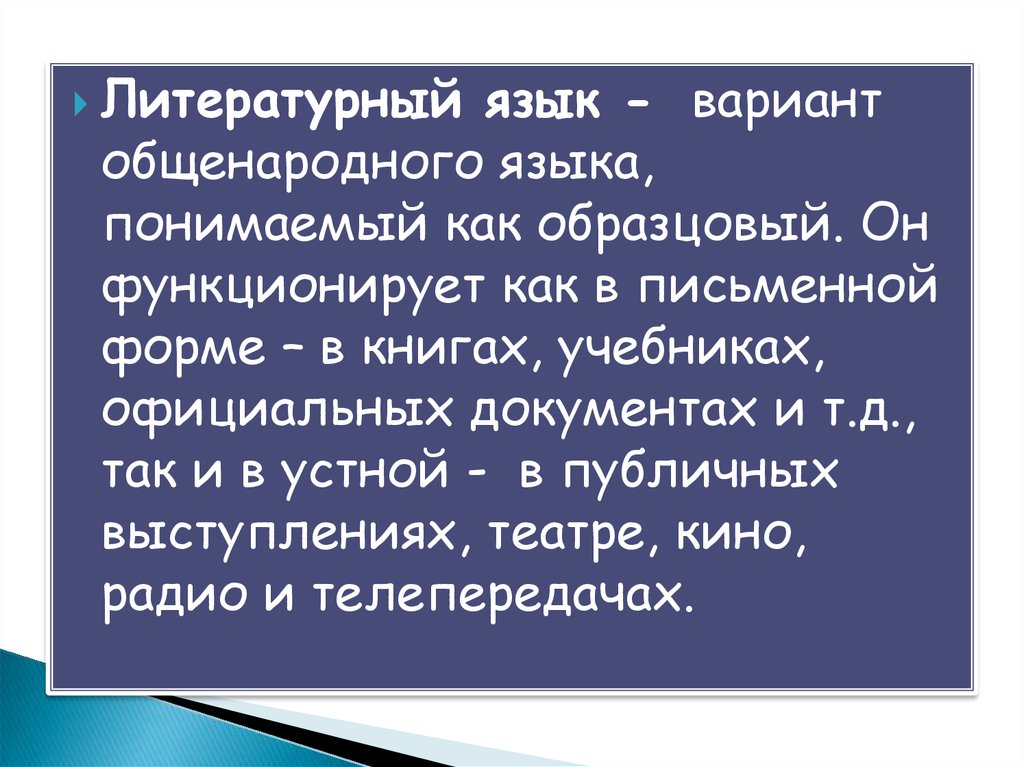 Литературный язык - вариант общенародного языка, понимаемый как образцовый. Он функционирует как в письменной форме – в книгах, учебниках, официальных документах и т.д., так и в устной - в публичных выступлениях, театре, кино, радио и телепередачах.